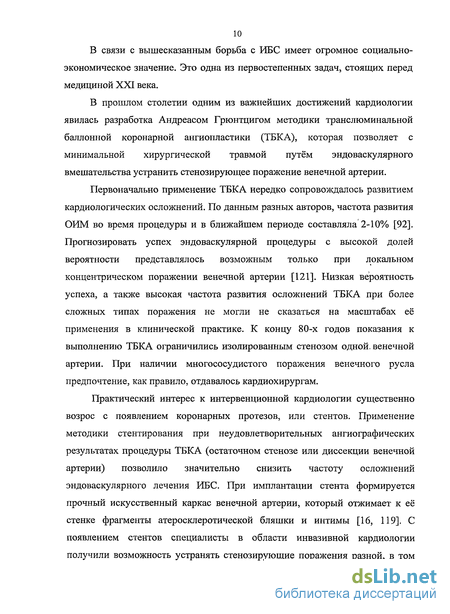 10

В связи с вышесказанным борьба с ИБС имеет огромное социально-экономическое значение. Это одна из первостепенных задач, стоящих перед медициной XXI века.

В прошлом столетии одним из важнейших достижений кардиологии явилась разработка Андреасом Грюнтцигом методики транслюминальной баллонной коронарной ангиопластики (ТБКА), которая позволяет с минимальной хирургической травмой путём эндоваскулярного вмешательства устранить стенозирующее поражение венечной артерии.

Первоначально применение ТБКА нередко сопровождалось развитием кардиологических осложнений. По данным разных авторов, частота развития ОИМ во время процедуры и в ближайшем периоде составляла 2-10% [92]. Прогнозировать успех эндоваскулярной процедуры с высокой долей вероятности представлялось возможным только при локальном концентрическом поражении венечной артерии [121]. Низкая вероятность успеха, а также высокая частота развития осложнений ТБКА при более сложных типах поражения не могли не сказаться на масштабах её применения в клинической практике. К концу 80-х годов показания к выполнению ТБКА ограничились изолированным стенозом одной венечной артерии. При наличии многососудистого поражения венечного русла предпочтение, как правило, отдавалось кардиохирургам.

Практический интерес к интервенционной кардиологии существенно возрос с появлением коронарных протезов, или стентов. Применение методики стентирования при неудовлетворительных ангиографических результатах процедуры ТБКА (остаточном стенозе или диссекции венечной артерии) позволило значительно снизить частоту осложнений эндоваскулярного лечения ИБС. При имплантации стента формируется прочный искусственный каркас венечной артерии, который отжимает к её стенке фрагменты атеросклеротической бляшки и интимы [16, 119]. С появлением стентов специалисты в области инвазивной кардиологии получили возможность устранять стенозирующие поражения разной, в том

dsLib.net
библиотека диссертаций